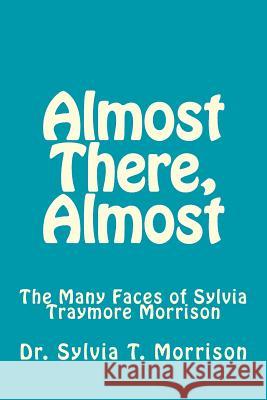 Almost There, Almost

The Many Faces of Sylvia Traymore Morrison

Dr. Sylvia T. Morrison

Kraina Książek